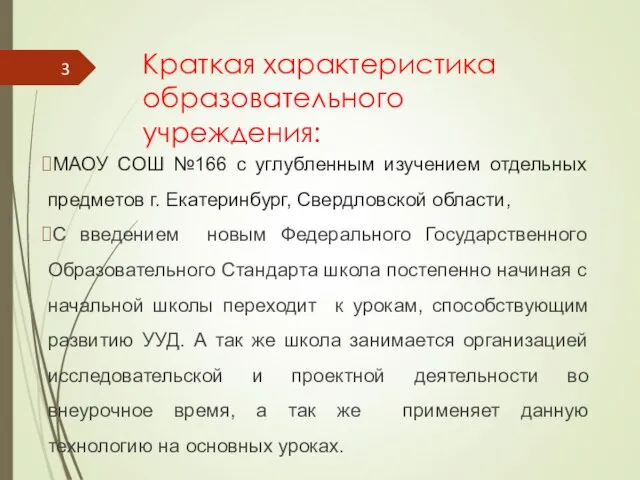 3

Краткая характеристика образовательного учреждения:

МАОУ СОШ №166 с углубленным изучением отдельных предметов г. Екатеринбург, Свердловской области,

С введением новым Федерального Государственного Образовательного Стандарта школа постепенно начиная с начальной школы переходит к урокам, способствующим развитию УУД. А так же школа занимается организацией исследовательской и проектной деятельности во внеурочное время, а так же применяет данную технологию на основных уроках.